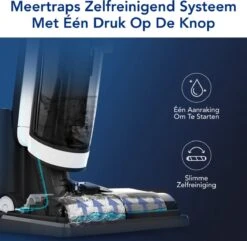 Meertraps Zelfreinigend Systeem
Met Één Druk Op De Knop

Één Aanraking
Om Te Starten

Slimme
Zelfreiniging